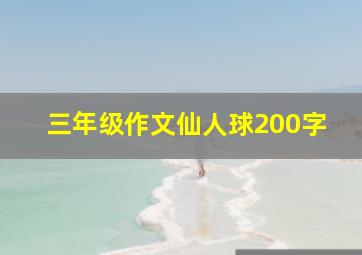 三年级作文仙人球200字